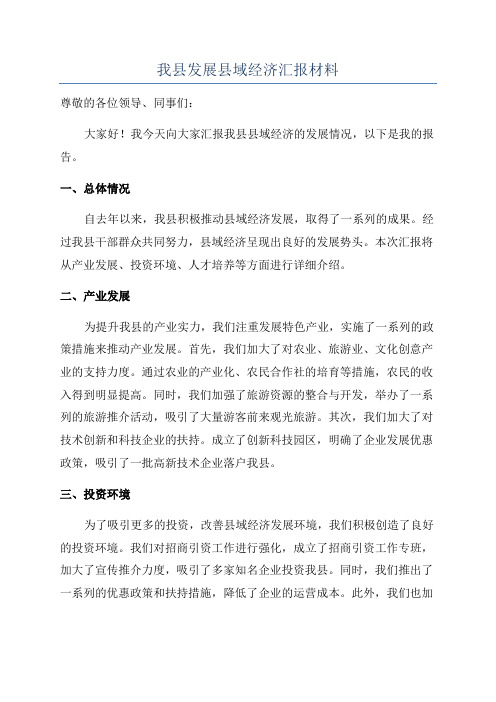 我县发展县域经济汇报材料

尊敬的各位领导、同事们：

大家好！我今天向大家汇报我县县域经济的发展情况，以下是我的报告。

一、总体情况

自去年以来，我县积极推动县域经济发展，取得了一系列的成果。经过我县干部群众共同努力，县域经济呈现出良好的发展势头。本次汇报将从产业发展、投资环境、人才培养等方面进行详细介绍。

二、产业发展

为提升我县的产业实力，我们注重发展特色产业，实施了一系列的政策措施来推动产业发展。首先，我们加大了对农业、旅游业、文化创意产业的支持力度。通过农业的产业化、农民合作社的培育等措施，农民的收入得到明显提高。同时，我们加强了旅游资源的整合与开发，举办了一系列的旅游推介活动，吸引了大量游客前来观光旅游。其次，我们加大了对技术创新和科技企业的扶持。成立了创新科技园区，明确了企业发展优惠政策，吸引了一批高新技术企业落户我县。

三、投资环境

为了吸引更多的投资，改善县域经济发展环境，我们积极创造了良好的投资环境。我们对招商引资工作进行强化，成立了招商引资工作专班，加大了宣传推介力度，吸引了多家知名企业投资我县。同时，我们推出了一系列的优惠政策和扶持措施，降低了企业的运营成本。此外，我们也加